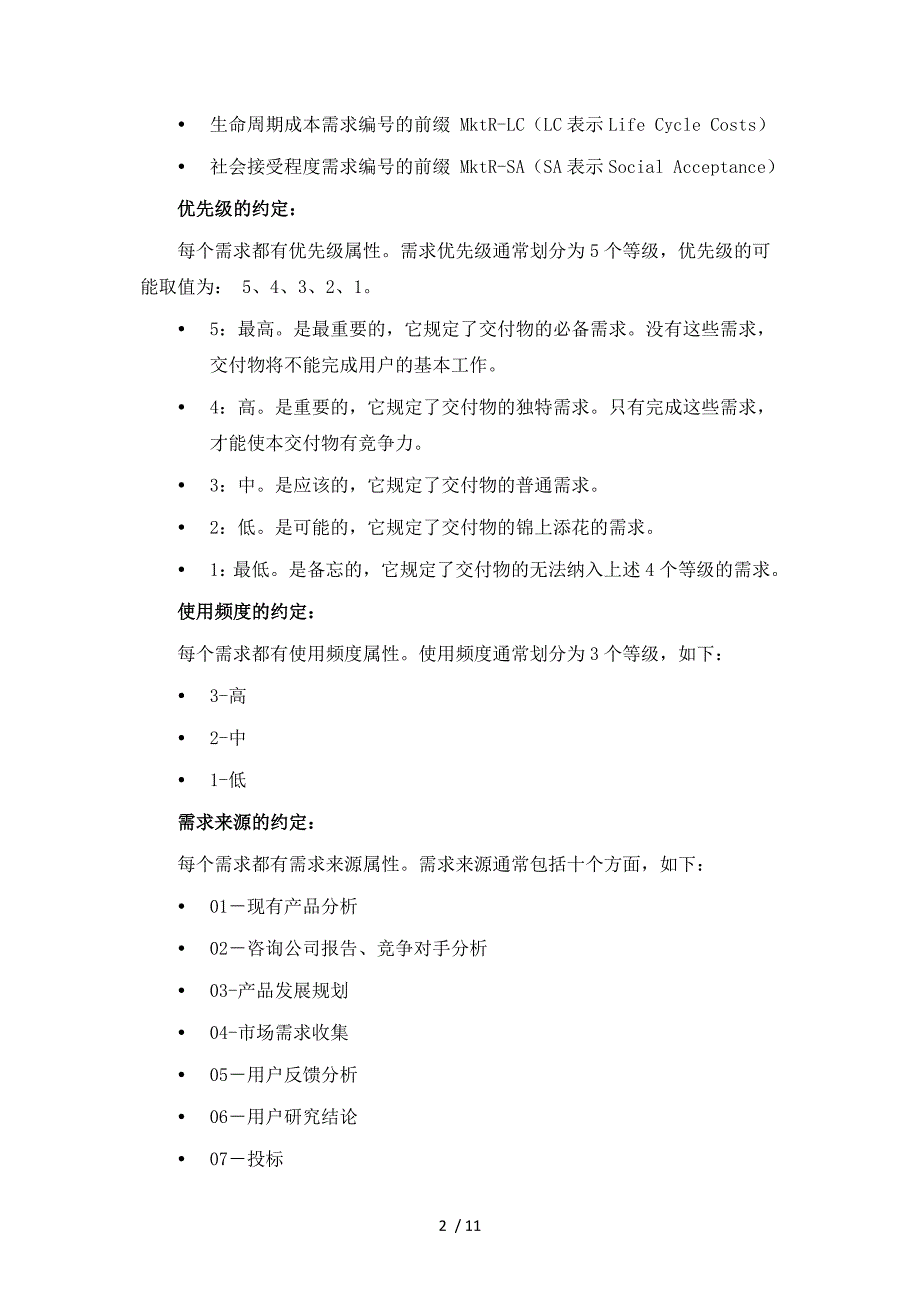 • 生命周期成本需求编号的前缀 MktR-LC（LC 表示 Life Cycle Costs）

• 社会接受程度需求编号的前缀 MktR-SA（SA 表示 Social Acceptance）

优先级的约定：

每个需求都有优先级属性。需求优先级通常划分为 5 个等级，优先级的可能取值为： 5、4、3、2、1。

• 5：最高。是最重要的，它规定了交付物的必备需求。没有这些需求，交付物将不能完成用户的基本工作。

• 4：高。是重要的，它规定了交付物的独特需求。只有完成这些需求，才能使本交付物有竞争力。

• 3：中。是应该的，它规定了交付物的普通需求。

• 2：低。是可能的，它规定了交付物的锦上添花的需求。

• 1：最低。是备忘的，它规定了交付物的无法纳入上述 4 个等级的需求。

使用频度的约定：

每个需求都有使用频度属性。使用频度通常划分为 3 个等级，如下：

• 3-高

• 2-中

• 1-低

需求来源的约定：

每个需求都有需求来源属性。需求来源通常包括十个方面，如下：

• 01－现有产品分析

• 02－咨询公司报告、竞争对手分析

• 03-产品发展规划

• 04-市场需求收集

• 05－用户反馈分析

• 06－用户研究结论

• 07－投标

2 / 11